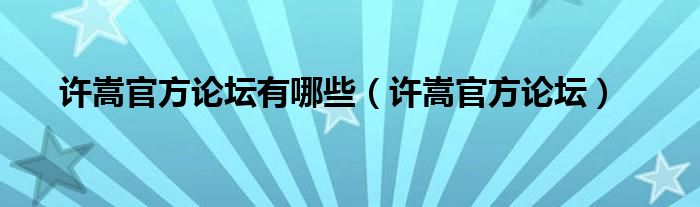 许嵩官方论坛有哪些（许嵩官方论坛）